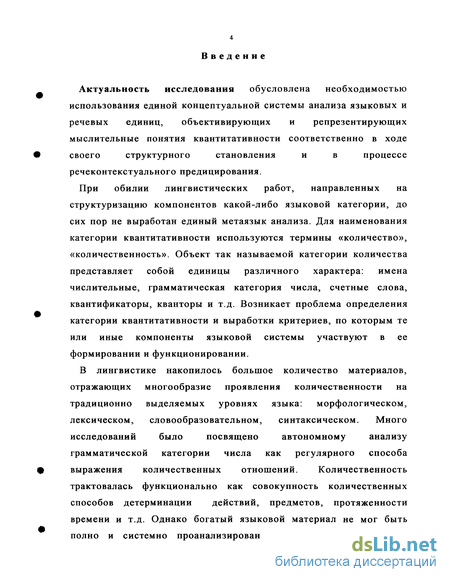 4

Введение

Актуальность исследования обусловлена необходимостью использования единой концептуальной системы анализа языковых и речевых единиц, объективирующих и репрезентирующих мыслительные понятия квантитативности соответственно в ходе своего структурного становления и в процессе речеконтекстуального предицирования.

При обилии лингвистических работ, направленных на структуризацию компонентов какой-либо языковой категории, до сих пор не выработан единый метаязык анализа. Для наименования категории квантитативности используются термины «количество», «количественность». Объект так называемой категории количества представляет собой единицы различного характера: имена числительные, грамматическая категория числа, счетные слова, квантификаторы, кванторы и т.д. Возникает проблема определения категории квантитативности и выработки критериев, по которым те или иные компоненты языковой системы участвуют в ее формировании и функционировании.

В лингвистике накопилось большое количество материалов, отражающих многообразие проявления количественности на традиционно выделяемых уровнях языка: морфологическом, лексическом, словообразовательном, синтаксическом. Много исследований было посвящено автономному анализу грамматической категории числа как регулярного способа выражения количественных отношений. Количественность трактовалась функционально как совокупность количественных способов детерминации действий, предметов, протяженности времени и т.д. Однако богатый языковой материал не мог быть полно и системно проанализирован

dsLib.net
библиотека диссертаций